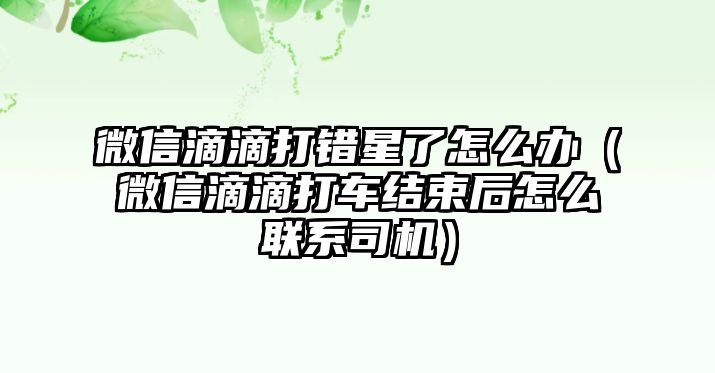 微信滴滴打错星了怎么办（微信滴滴打车结束后怎么联系司机）